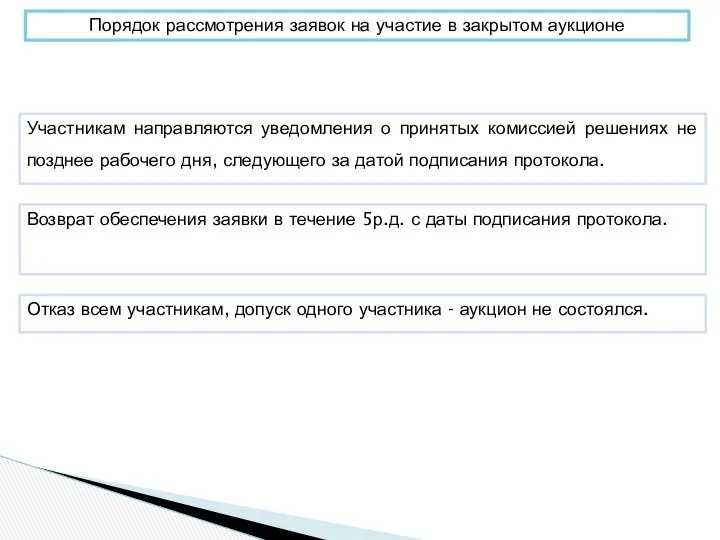 Порядок рассмотрения заявок на участие в закрытом аукционе

Участникам направляются уведомления о принятых комиссией решениях не позднее рабочего дня, следующего за датой подписания протокола.

Возврат обеспечения заявки в течение 5р.д. с даты подписания протокола.

Отказ всем участникам, допуск одного участника - аукцион не состоялся.